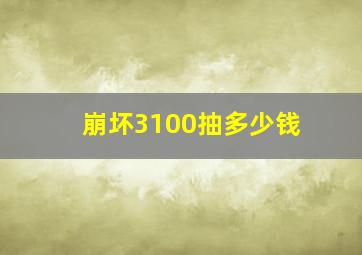 崩坏3100抽多少钱